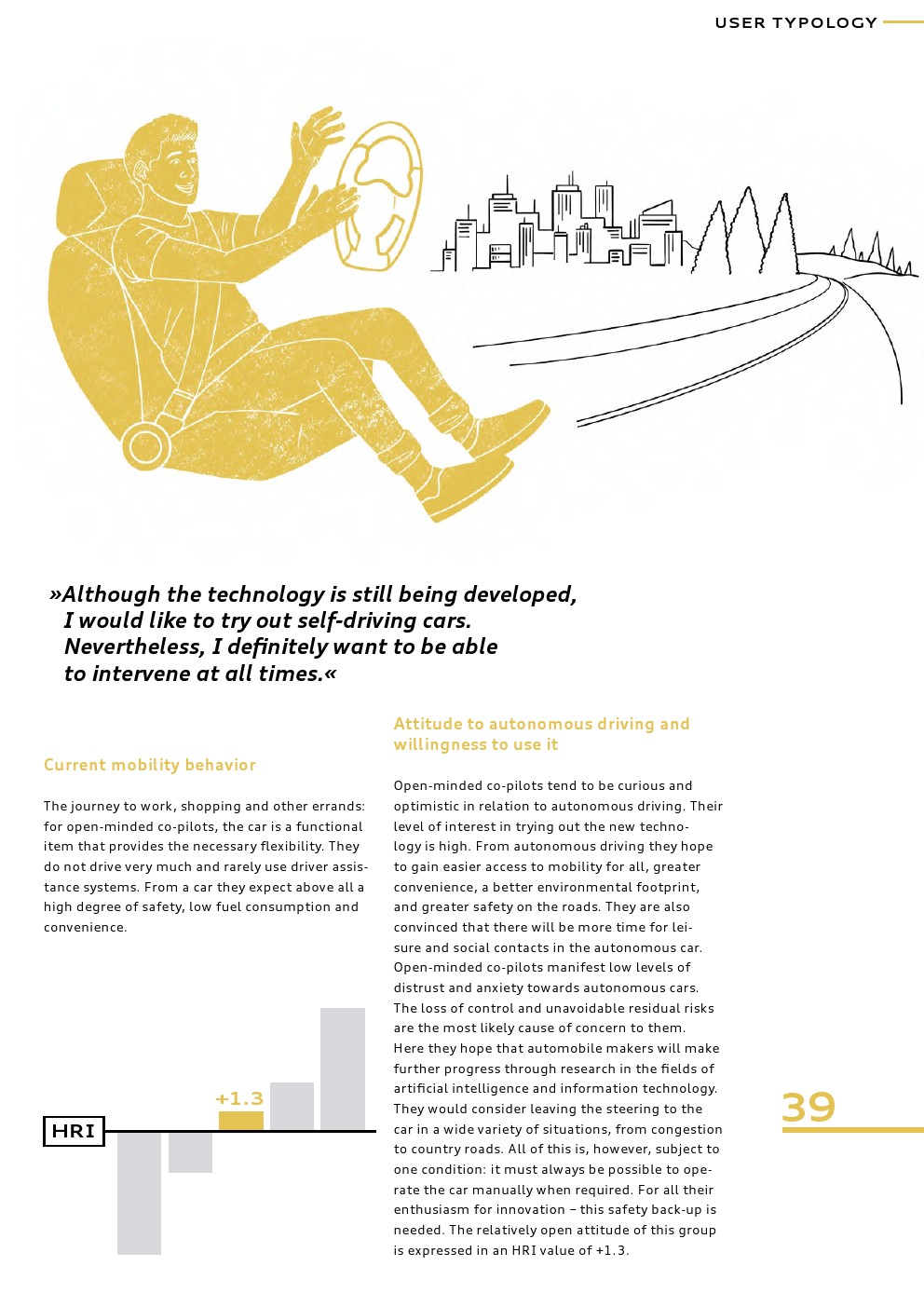 USER TYPOLOGY

»Although the technology is still being developed, I would like to try out self-driving cars. Nevertheless, I definitely want to be able to intervene at all times.«

Current mobility behavior

The journey to work, shopping and other errands: for open-minded co-pilots, the car is a functional item that provides the necessary flexibility. They do not drive very much and rarely use driver assistance systems. From a car they expect above all a high degree of safety, low fuel consumption and convenience.

+1.3

HRI

Attitude to autonomous driving and willingness to use it

Open-minded co-pilots tend to be curious and optimistic in relation to autonomous driving. Their level of interest in trying out the new technology is high. From autonomous driving they hope to gain easier access to mobility for all, greater convenience, a better environmental footprint, and greater safety on the roads. They are also convinced that there will be more time for leisure and social contacts in the autonomous car. Open-minded co-pilots manifest low levels of distrust and anxiety towards autonomous cars. The loss of control and unavoidable residual risks are the most likely cause of concern to them. Here they hope that automobile makers will make further progress through research in the fields of artificial intelligence and information technology. They would consider leaving the steering to the car in a wide variety of situations, from congestion to country roads. All of this is, however, subject to one condition: it must always be possible to operate the car manually when required. For all their enthusiasm for innovation – this safety back-up is needed. The relatively open attitude of this group is expressed in an HRI value of +1.3.

39